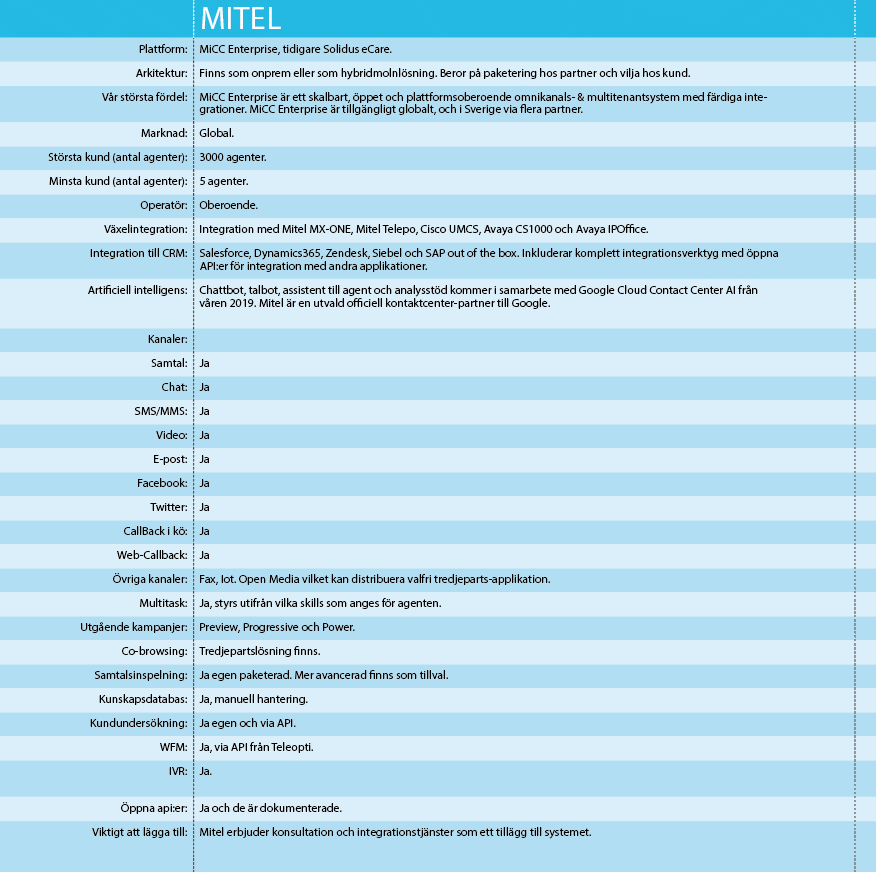 | | MITEL |
|---|---|
| Plattform: | MiCC Enterprise, tidigare Solidus eCare. |
| Arkitektur: | Finns som onprem eller som hybridmolnlösning. Beror på paketering hos partner och vilja hos kund. |
| Vår största fördel: | MiCC Enterprise är ett skalbart, öppet och plattformsoberoende omnikanals- & multitenantsystem med färdiga integrationer. MiCC Enterprise är tillgängligt globalt, och i Sverige via flera partner. |
| Marknad: | Global. |
| Största kund (antal agenter): | 3000 agenter. |
| Minsta kund (antal agenter): | 5 agenter. |
| Operatör: | Oberoende. |
| Växelintegration: | Integration med Mitel MX-ONE, Mitel Telepo, Cisco UMCS, Avaya CS1000 och Avaya IPOffice. |
| Integration till CRM: | Salesforce, Dynamics365, Zendesk, Siebel och SAP out of the box. Inkluderar komplett integrationsverktyg med öppna API:er för integration med andra applikationer. |
| Artificiell intelligens: | Chattbot, talbot, assistent till agent och analysstöd kommer i samarbete med Google Cloud Contact Center AI från våren 2019. Mitel är en utvald officiell kontaktcenter-partner till Google. |
| Kanaler: | |
| Samtal: | Ja |
| Chat: | Ja |
| SMS/MMS: | Ja |
| Video: | Ja |
| E-post: | Ja |
| Facebook: | Ja |
| Twitter: | Ja |
| CallBack i kö: | Ja |
| Web-Callback: | Ja |
| Övriga kanaler: | Fax, Iot. Open Media vilket kan distribuera valfri tredjeparts-applikation. |
| Multitask: | Ja, styrs utifrån vilka skills som anges för agenten. |
| Utgående kampanjer: | Preview, Progressive och Power. |
| Co-browsing: | Tredjepartslösning finns. |
| Samtalsinspelning: | Ja egen paketerad. Mer avancerad finns som tillval. |
| Kunskapsdatabas: | Ja, manuell hantering. |
| Kundundersökning: | Ja egen och via API. |
| WFM: | Ja, via API från Teleopti. |
| IVR: | Ja. |
| Öppna api:er: | Ja och de är dokumenterade. |
| Viktigt att lägga till: | Mitel erbjuder konsultation och integrationstjänster som ett tillägg till systemet. |